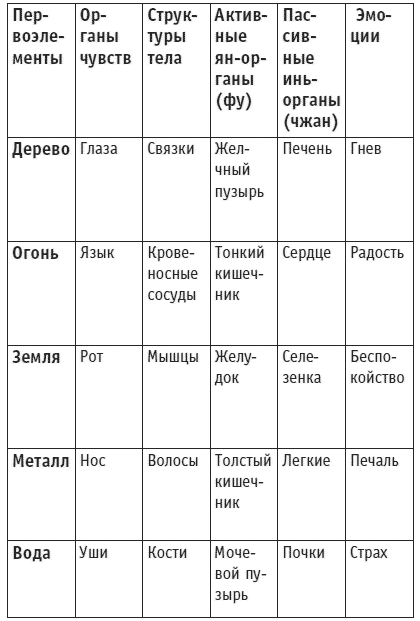 | Первоэлементы | Органы чувств | Структуры тела | Активные ян-органы (фу) | Пассивные инь-органы (чжан) | Эмоции |
|---|---|---|---|---|---|
| Дерево | Глаза | Связки | Желчный пузырь | Печень | Гнев |
| Огонь | Язык | Кровеносные сосуды | Тонкий кишечник | Сердце | Радость |
| Земля | Рот | Мышцы | Желудок | Селезенка | Беспокойство |
| Металл | Нос | Волосы | Толстый кишечник | Легкие | Печаль |
| Вода | Уши | Кости | Мочевой пузырь | Почки | Страх |